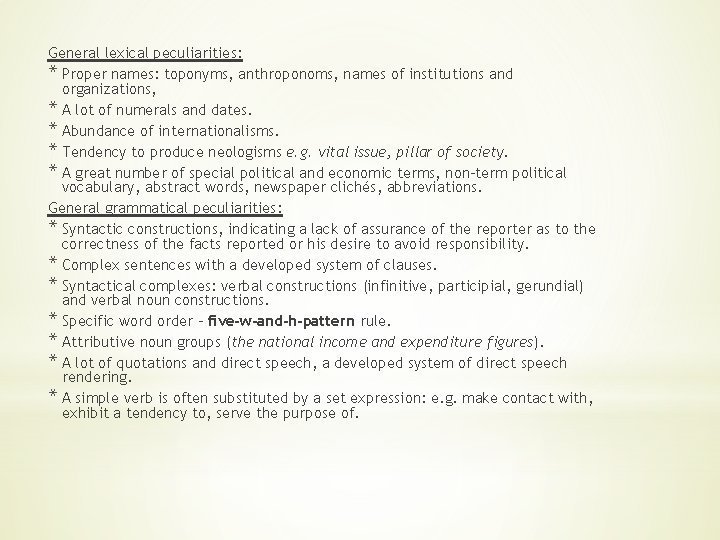 General lexical peculiarities:

* Proper names: toponyms, anthroponoms, names of institutions and organizations,
* A lot of numerals and dates.
* Abundance of internationalisms.
* Tendency to produce neologisms e.g. vital issue, pillar of society.
* A great number of special political and economic terms, non-term political vocabulary, abstract words, newspaper clichés, abbreviations.

General grammatical peculiarities:

* Syntactic constructions, indicating a lack of assurance of the reporter as to the correctness of the facts reported or his desire to avoid responsibility.
* Complex sentences with a developed system of clauses.
* Syntactical complexes: verbal constructions (infinitive, participial, gerundial) and verbal noun constructions.
* Specific word order – five-w-and-h-pattern rule.
* Attributive noun groups (the national income and expenditure figures).
* A lot of quotations and direct speech, a developed system of direct speech rendering.
* A simple verb is often substituted by a set expression: e.g. make contact with, exhibit a tendency to, serve the purpose of.